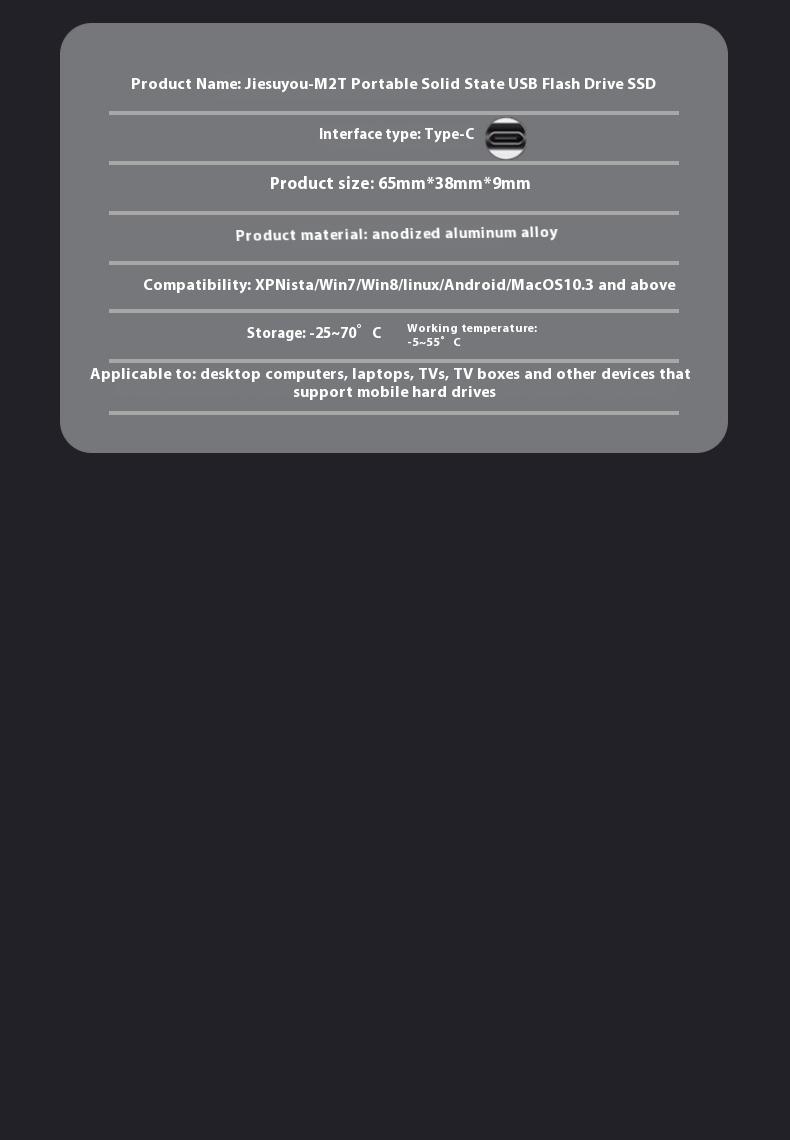 Product Name: Jiesuyou-M2T Portable Solid State USB Flash Drive SSD

Interface type: Type-C

Product size: 65mm*38mm*9mm

Product material: anodized aluminum alloy

Compatibility: XPNista/Win7/Win8/linux/Android/MacOS10.3 and above

Storage: -25~70° C

Working temperature: -5~55° C

Applicable to: desktop computers, laptops, TVs, TV boxes and other devices that support mobile hard drives